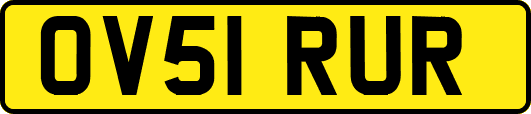 OV51 RUR